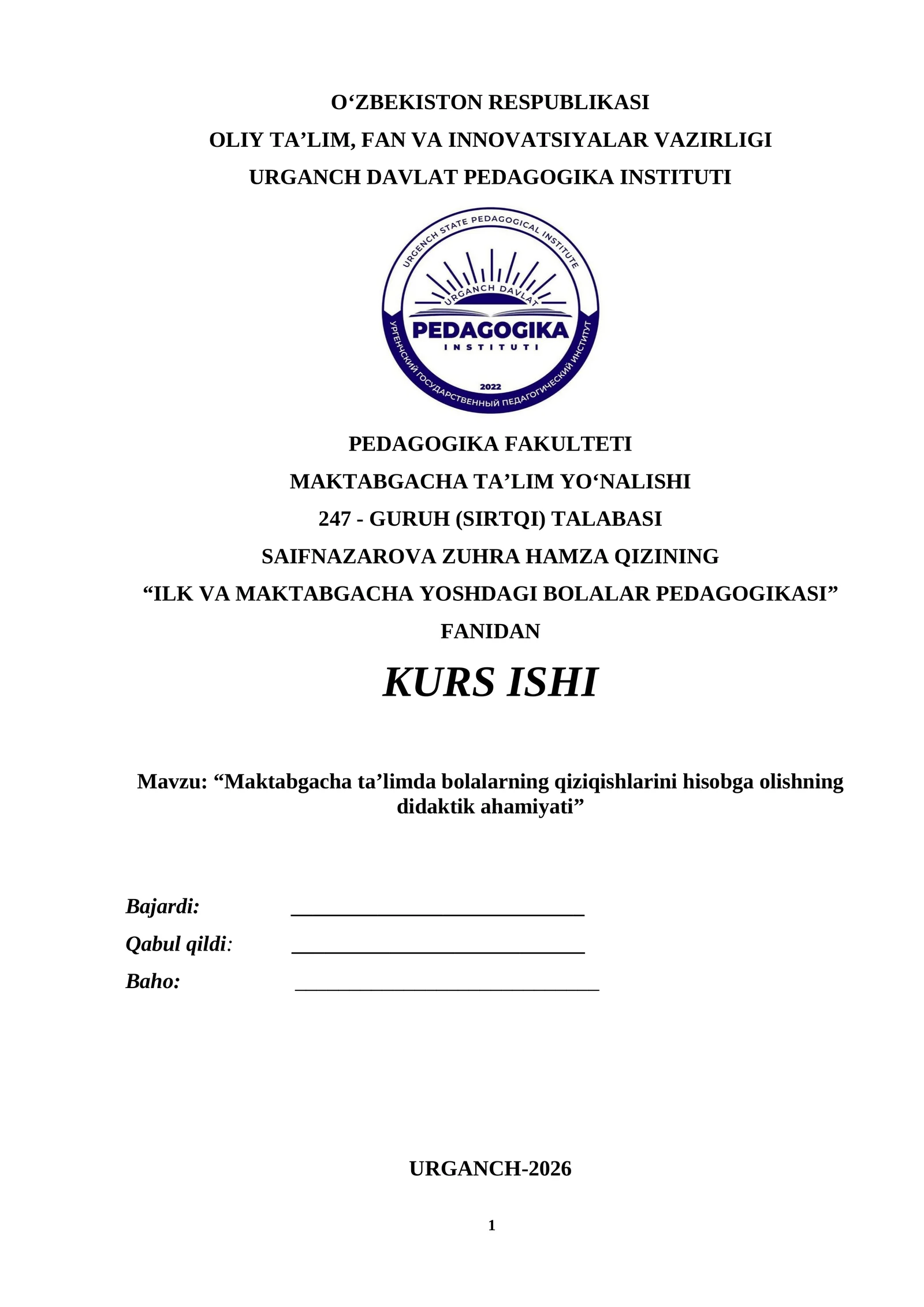 O‘ZBEKISTON RESPUBLIKASI
OLIY TA’LIM, FAN VA INNOVATSIYALAR VAZIRLIGI
URGANCH DAVLAT PEDAGOGIKA INSTITUTI

URGENCH STATE PEDAGOGICAL INSTITUTE
URGANCH DAVLAT
PEDAGOGIKA
INSTITUTI
2022
УРГЕНЧСКИЙ ГОСУДАРСТВЕННЫЙ ПЕДАГОГИЧЕСКИЙ ИНСТИТУТ

PEDAGOGIKA FAKULTETI
MAKTABGACHA TA’LIM YO‘NALISHI
247 - GURUH (SIRTQI) TALABASI
SAIFNAZAROVA ZUHRA HAMZA QIZINING
“ILK VA MAKTABGACHA YOSHDAGI BOLALAR PEDAGOGIKASI”
FANIDAN
KURS ISHI

Mavzu: “Maktabgacha ta’limda bolalarning qiziqishlarini hisobga olishning didaktik ahamiyati”

Bajardi: ____________________________
Qabul qildi: ____________________________
Baho: ____________________________

URGANCH-2026

1